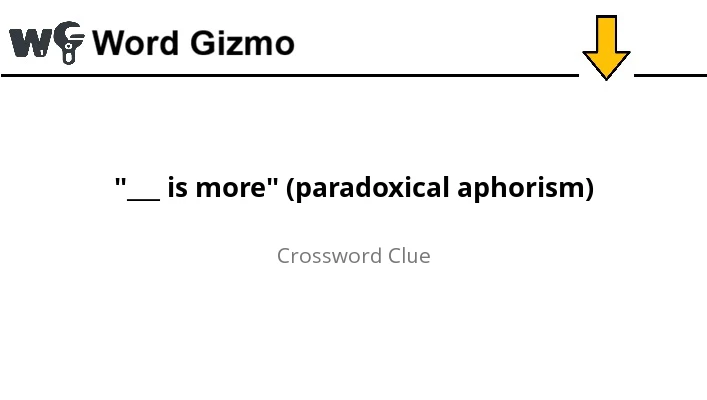 WG Word Gizmo

"___ is more" (paradoxical aphorism)

Crossword Clue